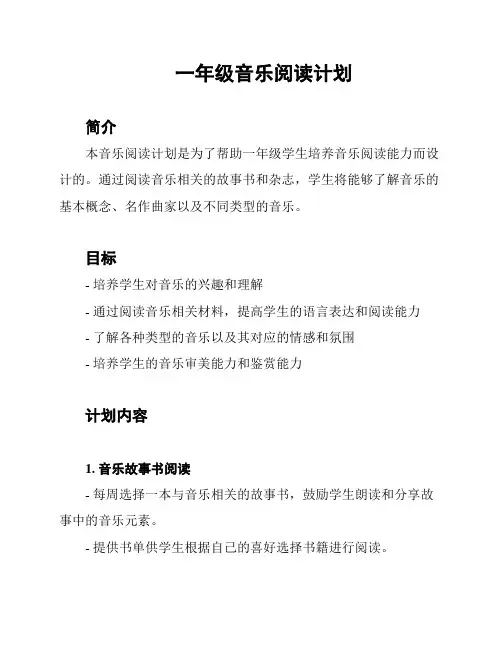 一年级音乐阅读计划

简介

本音乐阅读计划是为了帮助一年级学生培养音乐阅读能力而设计的。通过阅读音乐相关的故事书和杂志，学生将能够了解音乐的基本概念、名作曲家以及不同类型的音乐。

目标

- 培养学生对音乐的兴趣和理解
- 通过阅读音乐相关材料，提高学生的语言表达和阅读能力
- 了解各种类型的音乐以及其对应的情感和氛围
- 培养学生的音乐审美能力和鉴赏能力

计划内容

1. 音乐故事书阅读

- 每周选择一本与音乐相关的故事书，鼓励学生朗读和分享故事中的音乐元素。
- 提供书单供学生根据自己的喜好选择书籍进行阅读。